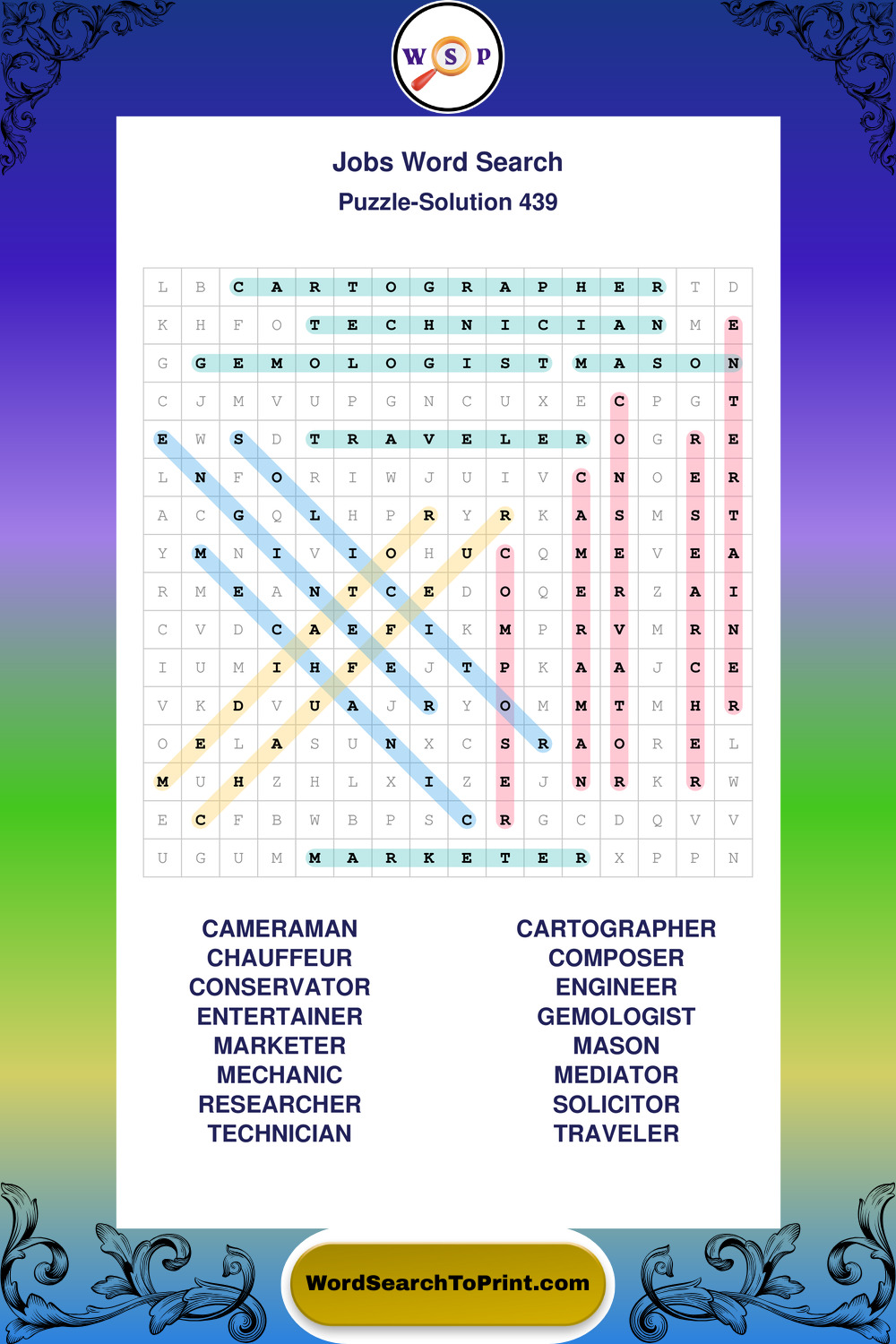 W S P

Jobs Word Search

Puzzle-Solution 439

| L | B | C | A | R | T | O | G | R | A | P | H | E | R | T | D |
|---|---|---|---|---|---|---|---|---|---|---|---|---|---|---|---|
| K | H | F | O | T | E | C | H | N | I | C | I | A | N | M | E |
| G | G | E | M | O | L | O | G | I | S | T | M | A | S | O | N |
| C | J | M | V | U | P | G | N | C | U | X | E | C | P | G | T |
| E | W | S | D | T | R | A | V | E | L | E | R | O | G | R | E |
| L | N | F | O | R | I | W | J | U | I | V | C | N | O | E | R |
| A | C | G | Q | L | H | P | R | Y | R | K | A | S | M | S | T |
| Y | M | N | I | V | I | O | H | U | C | Q | M | E | V | E | A |
| R | M | E | A | N | T | C | E | D | O | Q | E | R | Z | A | I |
| C | V | D | C | A | E | F | I | K | M | P | R | V | M | R | N |
| I | U | M | I | H | F | E | J | T | P | K | A | A | J | C | E |
| V | K | D | V | U | A | J | R | Y | O | M | M | T | M | H | R |
| O | E | L | A | S | U | N | X | C | S | R | A | O | R | E | L |
| M | U | H | Z | H | L | X | I | Z | E | J | N | R | K | R | W |
| E | C | F | B | W | B | P | S | C | R | G | C | D | Q | V | V |
| U | G | U | M | M | A | R | K | E | T | E | R | X | P | P | N |

CAMERAMAN
CHAUFFEUR
CONSERVATOR
ENTERTAINER
MARKETER
MECHANIC
RESEARCHER
TECHNICIAN

CARTOGRAPHER
COMPOSER
ENGINEER
GEMOLOGIST
MASON
MEDIATOR
SOLICITOR
TRAVELER

WordSearchToPrint.com